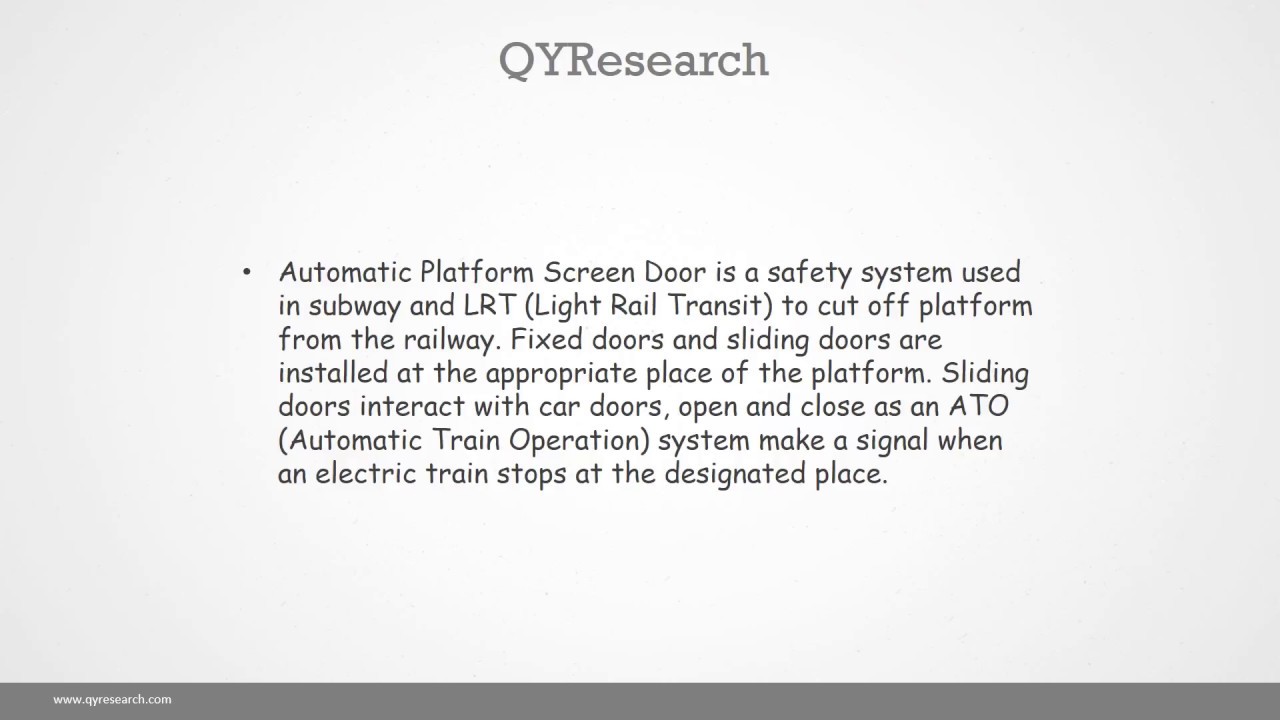 QYResearch

• Automatic Platform Screen Door is a safety system used in subway and LRT (Light Rail Transit) to cut off platform from the railway. Fixed doors and sliding doors are installed at the appropriate place of the platform. Sliding doors interact with car doors, open and close as an ATO (Automatic Train Operation) system make a signal when an electric train stops at the designated place.

www.qyresearch.com